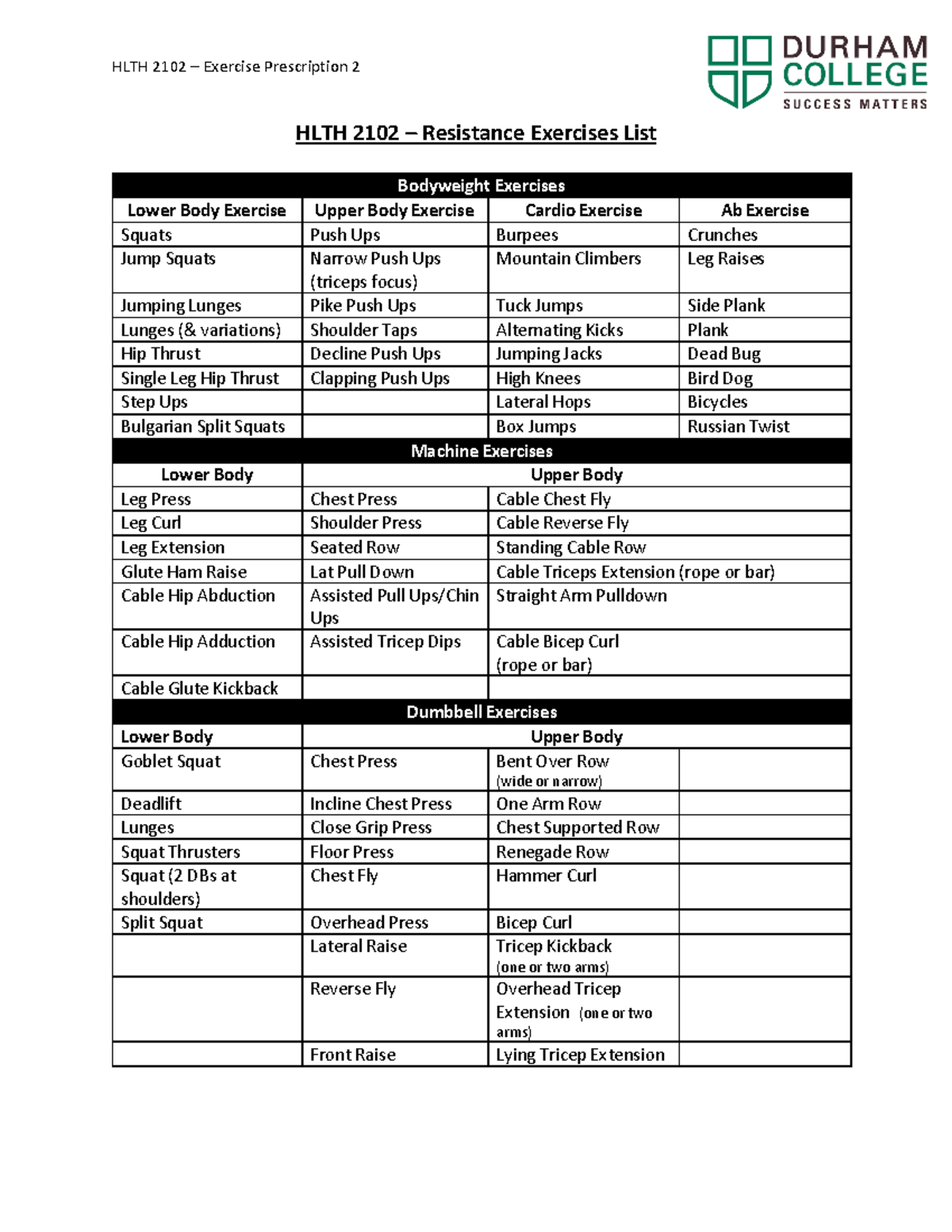 HLTH 2102 – Exercise Prescription 2

DURHAM COLLEGE
SUCCESS MATTERS

HLTH 2102 – Resistance Exercises List

| Bodyweight Exercises | | | |
|---|---|---|---|
| Lower Body Exercise | Upper Body Exercise | Cardio Exercise | Ab Exercise |
| Squats | Push Ups | Burpees | Crunches |
| Jump Squats | Narrow Push Ups (triceps focus) | Mountain Climbers | Leg Raises |
| Jumping Lunges | Pike Push Ups | Tuck Jumps | Side Plank |
| Lunges (& variations) | Shoulder Taps | Alternating Kicks | Plank |
| Hip Thrust | Decline Push Ups | Jumping Jacks | Dead Bug |
| Single Leg Hip Thrust | Clapping Push Ups | High Knees | Bird Dog |
| Step Ups | | Lateral Hops | Bicycles |
| Bulgarian Split Squats | | Box Jumps | Russian Twist |
| Machine Exercises | | | |
| Lower Body | Upper Body | | |
| Leg Press | Chest Press | Cable Chest Fly | |
| Leg Curl | Shoulder Press | Cable Reverse Fly | |
| Leg Extension | Seated Row | Standing Cable Row | |
| Glute Ham Raise | Lat Pull Down | Cable Triceps Extension (rope or bar) | |
| Cable Hip Abduction | Assisted Pull Ups/Chin Ups | Straight Arm Pulldown | |
| Cable Hip Adduction | Assisted Tricep Dips | Cable Bicep Curl (rope or bar) | |
| Cable Glute Kickback | | | |
| Dumbbell Exercises | | | |
| Lower Body | Upper Body | | |
| Goblet Squat | Chest Press | Bent Over Row (wide or narrow) | |
| Deadlift | Incline Chest Press | One Arm Row | |
| Lunges | Close Grip Press | Chest Supported Row | |
| Squat Thrusters | Floor Press | Renegade Row | |
| Squat (2 DBs at shoulders) | Chest Fly | Hammer Curl | |
| Split Squat | Overhead Press | Bicep Curl | |
| | Lateral Raise | Tricep Kickback (one or two arms) | |
| | Reverse Fly | Overhead Tricep Extension (one or two arms) | |
| | Front Raise | Lying Tricep Extension | |